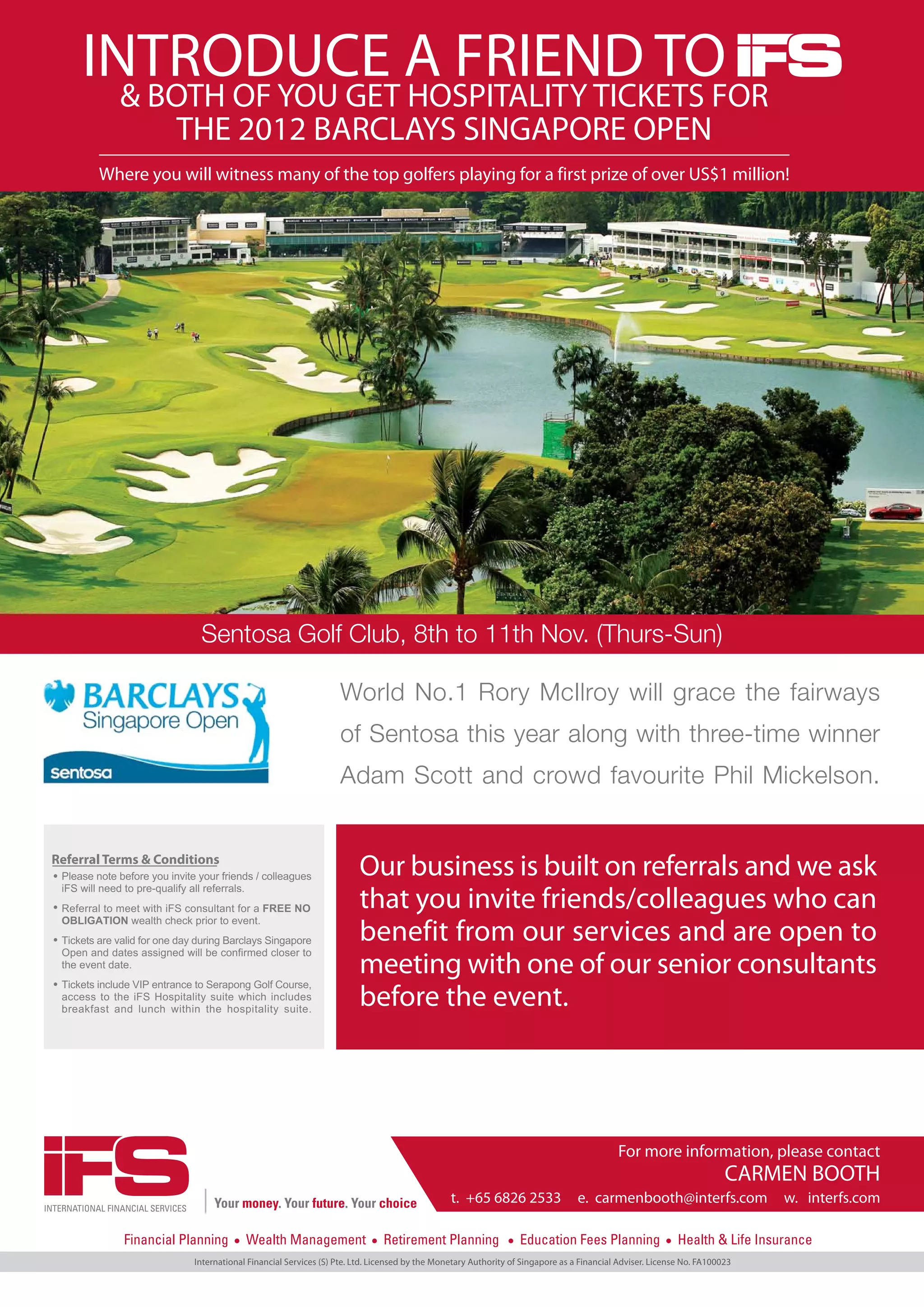 INTRODUCE A FRIEND TO iFS
& BOTH OF YOU GET HOSPITALITY TICKETS FOR THE 2012 BARCLAYS SINGAPORE OPEN

Where you will witness many of the top golfers playing for a first prize of over US$1 million!

Sentosa Golf Club, 8th to 11th Nov. (Thurs-Sun)

BARCLAYS Singapore Open sentosa

World No.1 Rory McIlroy will grace the fairways of Sentosa this year along with three-time winner Adam Scott and crowd favourite Phil Mickelson.

Referral Terms & Conditions
• Please note before you invite your friends / colleagues iFS will need to pre-qualify all referrals.
• Referral to meet with iFS consultant for a FREE NO OBLIGATION wealth check prior to event.
• Tickets are valid for one day during Barclays Singapore Open and dates assigned will be confirmed closer to the event date.
• Tickets include VIP entrance to Serapong Golf Course, access to the iFS Hospitality suite which includes breakfast and lunch within the hospitality suite.

Our business is built on referrals and we ask that you invite friends/colleagues who can benefit from our services and are open to meeting with one of our senior consultants before the event.

iFS
INTERNATIONAL FINANCIAL SERVICES
Your money. Your future. Your choice

For more information, please contact
CARMEN BOOTH
t. +65 6826 2533 e. carmenbooth@interfs.com w. interfs.com

Financial Planning • Wealth Management • Retirement Planning • Education Fees Planning • Health & Life Insurance

International Financial Services (S) Pte. Ltd. Licensed by the Monetary Authority of Singapore as a Financial Adviser. License No. FA100023